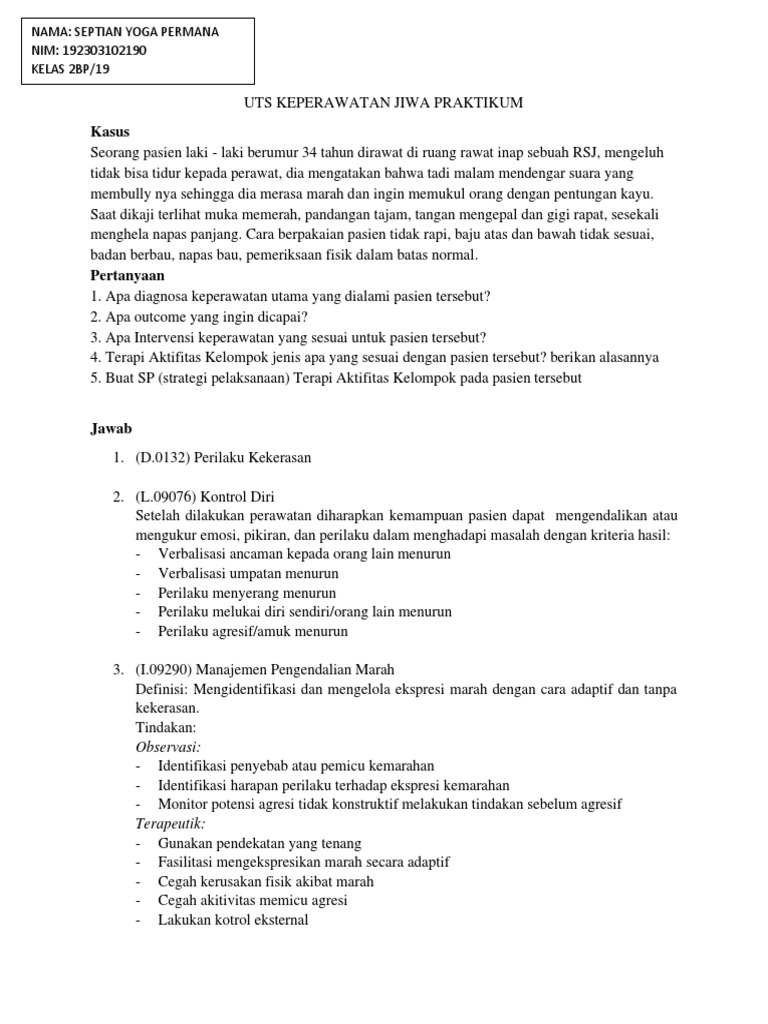 NAMA: SEPTIAN YOGA PERMANA
NIM: 192303102190
KELAS 2BP/19

UTS KEPERAWATAN JIWA PRAKTIKUM

Kasus
Seorang pasien laki - laki berumur 34 tahun dirawat di ruang rawat inap sebuah RSJ, mengeluh tidak bisa tidur kepada perawat, dia mengatakan bahwa tadi malam mendengar suara yang membully nya sehingga dia merasa marah dan ingin memukul orang dengan pentungan kayu. Saat dikaji terlihat muka memerah, pandangan tajam, tangan mengepal dan gigi rapat, sesekali menghela napas panjang. Cara berpakaian pasien tidak rapi, baju atas dan bawah tidak sesuai, badan berbau, napas bau, pemeriksaan fisik dalam batas normal.
Pertanyaan
1. Apa diagnosa keperawatan utama yang dialami pasien tersebut?
2. Apa outcome yang ingin dicapai?
3. Apa Intervensi keperawatan yang sesuai untuk pasien tersebut?
4. Terapi Aktifitas Kelompok jenis apa yang sesuai dengan pasien tersebut? berikan alasannya
5. Buat SP (strategi pelaksanaan) Terapi Aktifitas Kelompok pada pasien tersebut

Jawab

1. (D.0132) Perilaku Kekerasan

2. (L.09076) Kontrol Diri
Setelah dilakukan perawatan diharapkan kemampuan pasien dapat mengendalikan atau mengukur emosi, pikiran, dan perilaku dalam menghadapi masalah dengan kriteria hasil:
- Verbalisasi ancaman kepada orang lain menurun
- Verbalisasi umpatan menurun
- Perilaku menyerang menurun
- Perilaku melukai diri sendiri/orang lain menurun
- Perilaku agresif/amuk menurun

3. (I.09290) Manajemen Pengendalian Marah
Definisi: Mengidentifikasi dan mengelola ekspresi marah dengan cara adaptif dan tanpa kekerasan.
Tindakan:
Observasi:
- Identifikasi penyebab atau pemicu kemarahan
- Identifikasi harapan perilaku terhadap ekspresi kemarahan
- Monitor potensi agresi tidak konstruktif melakukan tindakan sebelum agresif
Terapeutik:
- Gunakan pendekatan yang tenang
- Fasilitasi mengekspresikan marah secara adaptif
- Cegah kerusakan fisik akibat marah
- Cegah akitivitas memicu agresi
- Lakukan kotrol eksternal